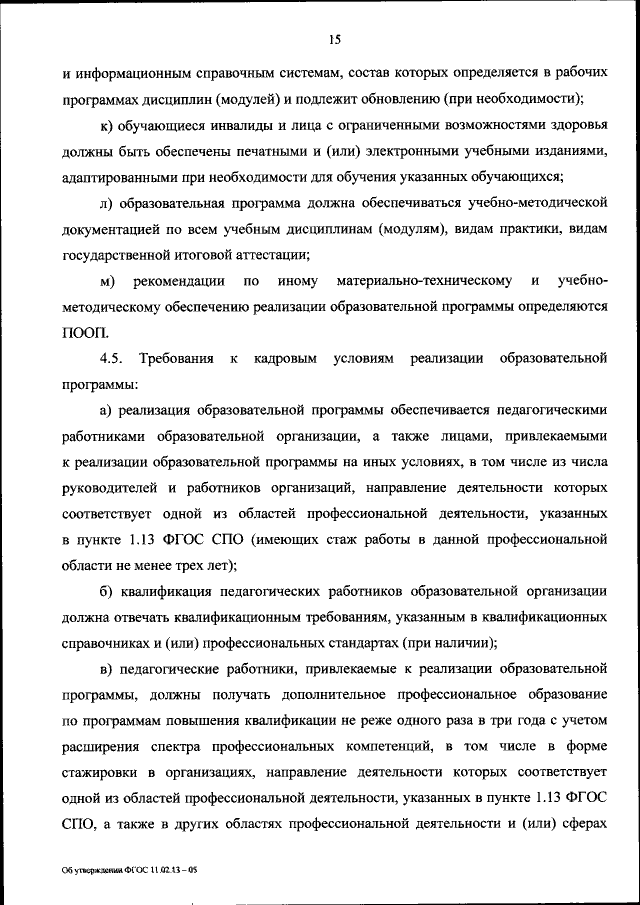 15

и информационным справочным системам, состав которых определяется в рабочих программах дисциплин (модулей) и подлежит обновлению (при необходимости);

к) обучающиеся инвалиды и лица с ограниченными возможностями здоровья должны быть обеспечены печатными и (или) электронными учебными изданиями, адаптированными при необходимости для обучения указанных обучающихся;

л) образовательная программа должна обеспечиваться учебно-методической документацией по всем учебным дисциплинам (модулям), видам практики, видам государственной итоговой аттестации;

м) рекомендации по иному материально-техническому и учебно-методическому обеспечению реализации образовательной программы определяются ПООП.

4.5. Требования к кадровым условиям реализации образовательной программы:

а) реализация образовательной программы обеспечивается педагогическими работниками образовательной организации, а также лицами, привлекаемыми к реализации образовательной программы на иных условиях, в том числе из числа руководителей и работников организаций, направление деятельности которых соответствует одной из областей профессиональной деятельности, указанных в пункте 1.13 ФГОС СПО (имеющих стаж работы в данной профессиональной области не менее трех лет);

б) квалификация педагогических работников образовательной организации должна отвечать квалификационным требованиям, указанным в квалификационных справочниках и (или) профессиональных стандартах (при наличии);

в) педагогические работники, привлекаемые к реализации образовательной программы, должны получать дополнительное профессиональное образование по программам повышения квалификации не реже одного раза в три года с учетом расширения спектра профессиональных компетенций, в том числе в форме стажировки в организациях, направление деятельности которых соответствует одной из областей профессиональной деятельности, указанных в пункте 1.13 ФГОС СПО, а также в других областях профессиональной деятельности и (или) сферах

Об утверждении ФГОС 11.02.13 – 05